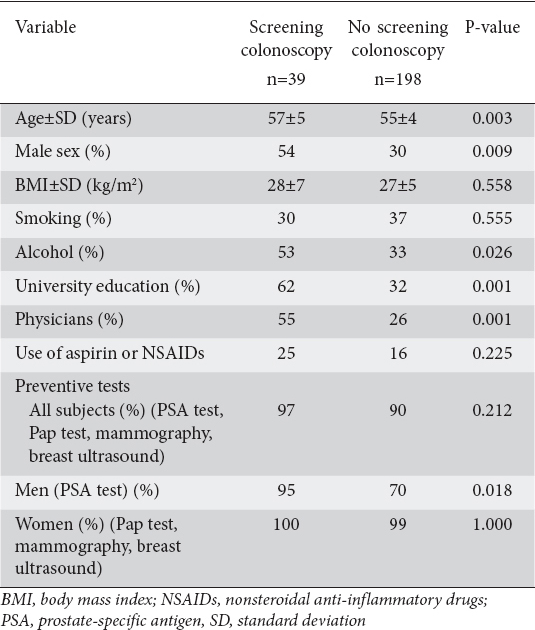 | Variable | Screening colonoscopy n=39 | No screening colonoscopy n=198 | P-value |
|---|---|---|---|
| Age±SD (years) | 57±5 | 55±4 | 0.003 |
| Male sex (%) | 54 | 30 | 0.009 |
| BMI±SD (kg/m²) | 28±7 | 27±5 | 0.558 |
| Smoking (%) | 30 | 37 | 0.555 |
| Alcohol (%) | 53 | 33 | 0.026 |
| University education (%) | 62 | 32 | 0.001 |
| Physicians (%) | 55 | 26 | 0.001 |
| Use of aspirin or NSAIDs | 25 | 16 | 0.225 |
| Preventive tests All subjects (%) (PSA test, Pap test, mammography, breast ultrasound) | 97 | 90 | 0.212 |
| Men (PSA test) (%) | 95 | 70 | 0.018 |
| Women (%) (Pap test, mammography, breast ultrasound) | 100 | 99 | 1.000 |

BMI, body mass index; NSAIDs, nonsteroidal anti-inflammatory drugs; PSA, prostate-specific antigen, SD, standard deviation